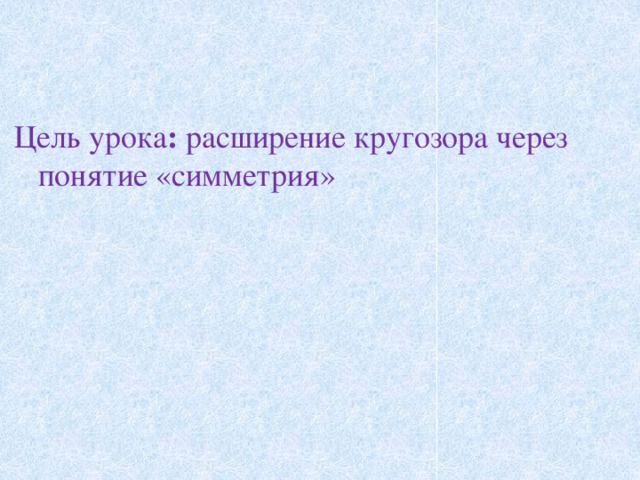 Цель урока: расширение кругозора через понятие «симметрия»